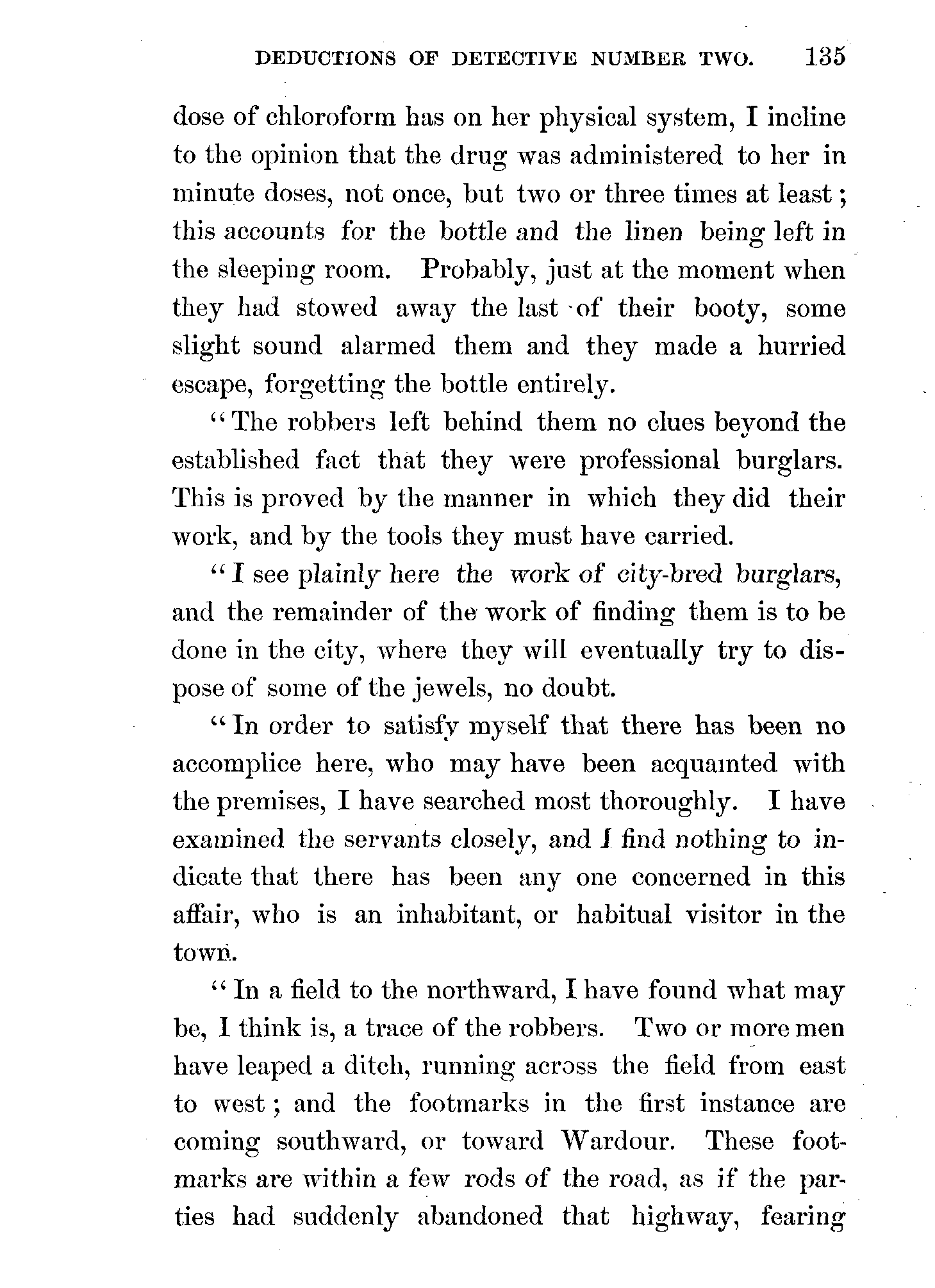 DEDUCTIONS OF DETECTIVE NUMBER TWO. 135

dose of chloroform has on her physical system, I incline to the opinion that the drug was administered to her in minute doses, not once, but two or three times at least; this accounts for the bottle and the linen being left in the sleeping room. Probably, just at the moment when they had stowed away the last of their booty, some slight sound alarmed them and they made a hurried escape, forgetting the bottle entirely.

"The robbers left behind them no clues beyond the established fact that they were professional burglars. This is proved by the manner in which they did their work, and by the tools they must have carried.

"I see plainly here the work of city-bred burglars, and the remainder of the work of finding them is to be done in the city, where they will eventually try to dispose of some of the jewels, no doubt.

"In order to satisfy myself that there has been no accomplice here, who may have been acquainted with the premises, I have searched most thoroughly. I have examined the servants closely, and I find nothing to indicate that there has been any one concerned in this affair, who is an inhabitant, or habitual visitor in the town.

"In a field to the northward, I have found what may be, I think is, a trace of the robbers. Two or more men have leaped a ditch, running across the field from east to west; and the footmarks in the first instance are coming southward, or toward Wardour. These footmarks are within a few rods of the road, as if the parties had suddenly abandoned that highway, fearing